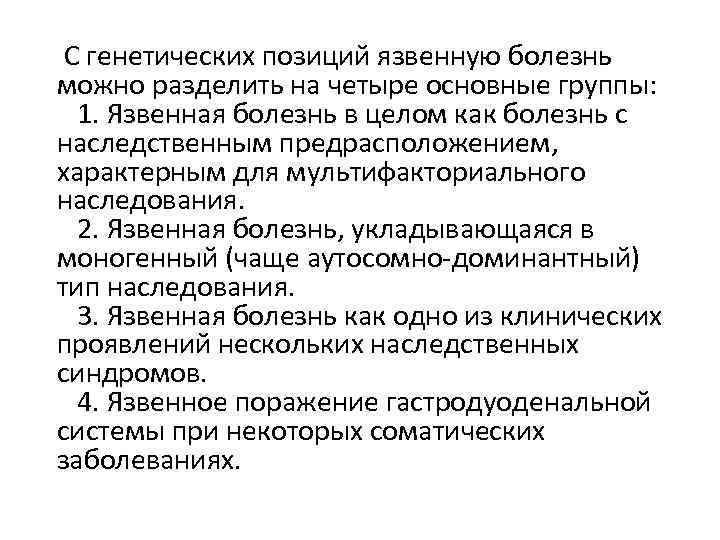 С генетических позиций язвенную болезнь можно разделить на четыре основные группы:

1. Язвенная болезнь в целом как болезнь с наследственным предрасположением, характерным для мультифакториального наследования.

2. Язвенная болезнь, укладывающаяся в моногенный (чаще аутосомно-доминантный) тип наследования.

3. Язвенная болезнь как одно из клинических проявлений нескольких наследственных синдромов.

4. Язвенное поражение гастродуоденальной системы при некоторых соматических заболеваниях.